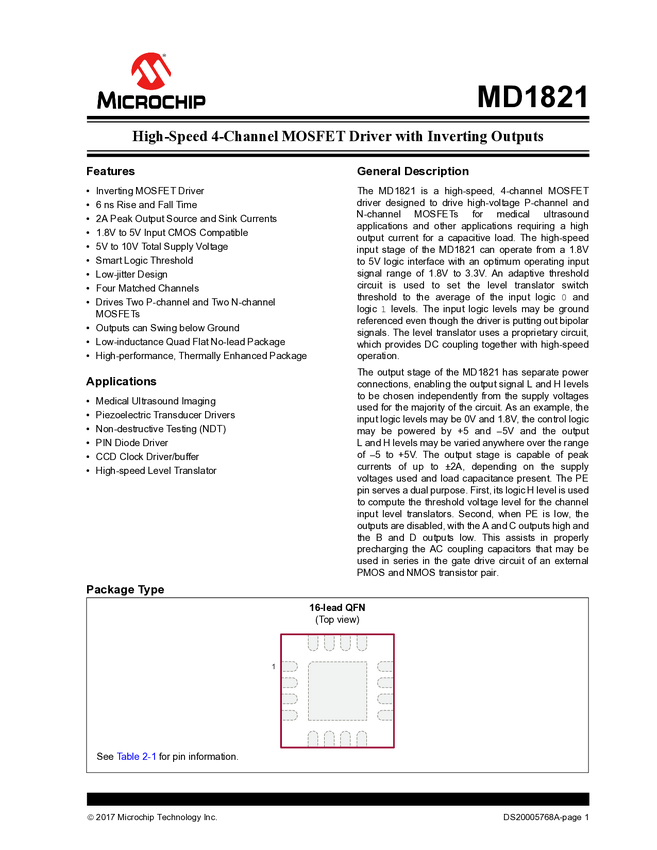 MICROCHIP

MD1821

High-Speed 4-Channel MOSFET Driver with Inverting Outputs

Features

• Inverting MOSFET Driver
• 6 ns Rise and Fall Time
• 2A Peak Output Source and Sink Currents
• 1.8V to 5V Input CMOS Compatible
• 5V to 10V Total Supply Voltage
• Smart Logic Threshold
• Low-jitter Design
• Four Matched Channels
• Drives Two P-channel and Two N-channel MOSFETs
• Outputs can Swing below Ground
• Low-inductance Quad Flat No-lead Package
• High-performance, Thermally Enhanced Package

Applications

• Medical Ultrasound Imaging
• Piezoelectric Transducer Drivers
• Non-destructive Testing (NDT)
• PIN Diode Driver
• CCD Clock Driver/buffer
• High-speed Level Translator

General Description

The MD1821 is a high-speed, 4-channel MOSFET driver designed to drive high-voltage P-channel and N-channel MOSFETs for medical ultrasound applications and other applications requiring a high output current for a capacitive load. The high-speed input stage of the MD1821 can operate from a 1.8V to 5V logic interface with an optimum operating input signal range of 1.8V to 3.3V. An adaptive threshold circuit is used to set the level translator switch threshold to the average of the input logic 0 and logic 1 levels. The input logic levels may be ground referenced even though the driver is putting out bipolar signals. The level translator uses a proprietary circuit, which provides DC coupling together with high-speed operation.

The output stage of the MD1821 has separate power connections, enabling the output signal L and H levels to be chosen independently from the supply voltages used for the majority of the circuit. As an example, the input logic levels may be 0V and 1.8V, the control logic may be powered by +5 and –5V and the output L and H levels may be varied anywhere over the range of –5 to +5V. The output stage is capable of peak currents of up to ±2A, depending on the supply voltages used and load capacitance present. The PE pin serves a dual purpose. First, its logic H level is used to compute the threshold voltage level for the channel input level translators. Second, when PE is low, the outputs are disabled, with the A and C outputs high and the B and D outputs low. This assists in properly precharging the AC coupling capacitors that may be used in series in the gate drive circuit of an external PMOS and NMOS transistor pair.

Package Type

16-lead QFN
(Top view)

1

See Table 2-1 for pin information.

© 2017 Microchip Technology Inc.

DS20005768A-page 1